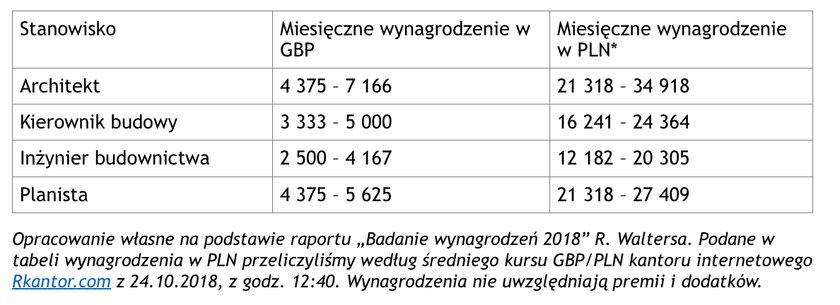 | Stanowisko | Miesięczne wynagrodzenie w GBP | Miesięczne wynagrodzenie w PLN* |
|---|---|---|
| Architekt | 4 375 – 7 166 | 21 318 – 34 918 |
| Kierownik budowy | 3 333 – 5 000 | 16 241 – 24 364 |
| Inżynier budownictwa | 2 500 – 4 167 | 12 182 – 20 305 |
| Planista | 4 375 – 5 625 | 21 318 – 27 409 |

Opracowanie własne na podstawie raportu „Badanie wynagrodzeń 2018” R. Waltersa. Podane w tabeli wynagrodzenia w PLN przeliczyliśmy według średniego kursu GBP/PLN kantoru internetowego Rkantor.com z 24.10.2018, z godz. 12:40. Wynagrodzenia nie uwzględniają premii i dodatków.